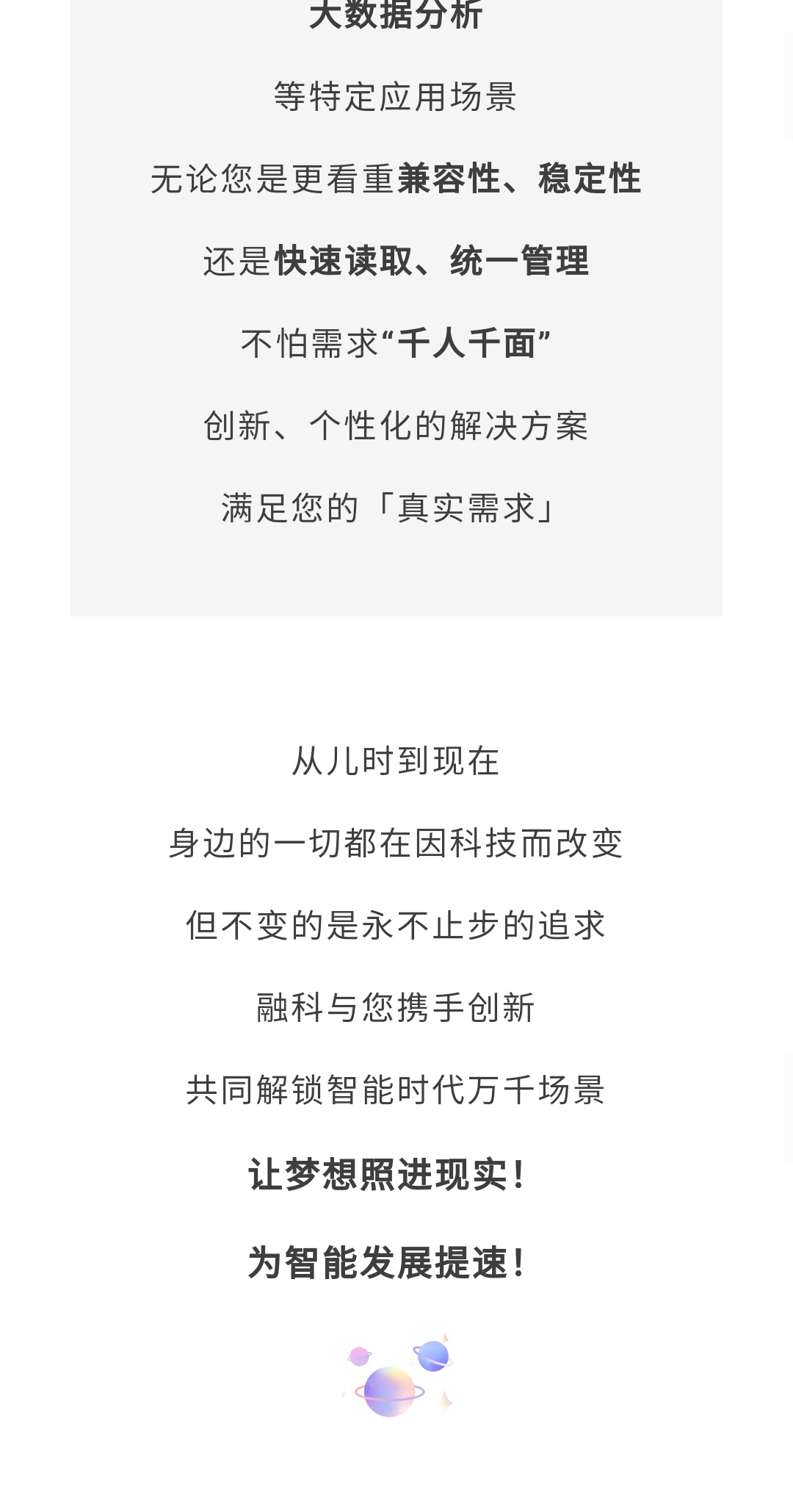 大数据分析

等特定应用场景

无论您是更看重兼容性、稳定性

还是快速读取、统一管理

不怕需求“千人千面”

创新、个性化的解决方案

满足您的「真实需求」

从儿时到现在

身边的一切都在因科技而改变

但不变的是永不止步的追求

融科与您携手创新

共同解锁智能时代万千场景

让梦想照进现实！

为智能发展提速！